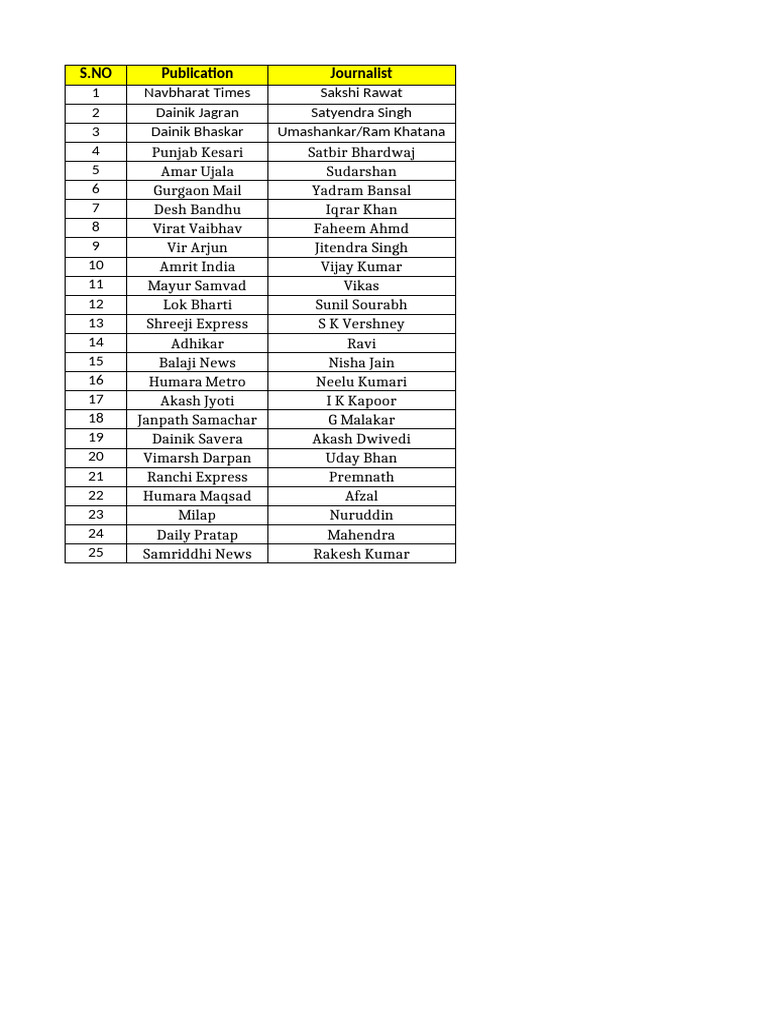 | S.NO | Publication | Journalist |
|---|---|---|
| 1 | Navbharat Times | Sakshi Rawat |
| 2 | Dainik Jagran | Satyendra Singh |
| 3 | Dainik Bhaskar | Umashankar/Ram Khatana |
| 4 | Punjab Kesari | Satbir Bhardwaj |
| 5 | Amar Ujala | Sudarshan |
| 6 | Gurgaon Mail | Yadram Bansal |
| 7 | Desh Bandhu | Iqrar Khan |
| 8 | Virat Vaibhav | Faheem Ahmd |
| 9 | Vir Arjun | Jitendra Singh |
| 10 | Amrit India | Vijay Kumar |
| 11 | Mayur Samvad | Vikas |
| 12 | Lok Bharti | Sunil Sourabh |
| 13 | Shreeji Express | S K Vershney |
| 14 | Adhikar | Ravi |
| 15 | Balaji News | Nisha Jain |
| 16 | Humara Metro | Neelu Kumari |
| 17 | Akash Jyoti | I K Kapoor |
| 18 | Janpath Samachar | G Malakar |
| 19 | Dainik Savera | Akash Dwivedi |
| 20 | Vimarsh Darpan | Uday Bhan |
| 21 | Ranchi Express | Premnath |
| 22 | Humara Maqsad | Afzal |
| 23 | Milap | Nuruddin |
| 24 | Daily Pratap | Mahendra |
| 25 | Samriddhi News | Rakesh Kumar |